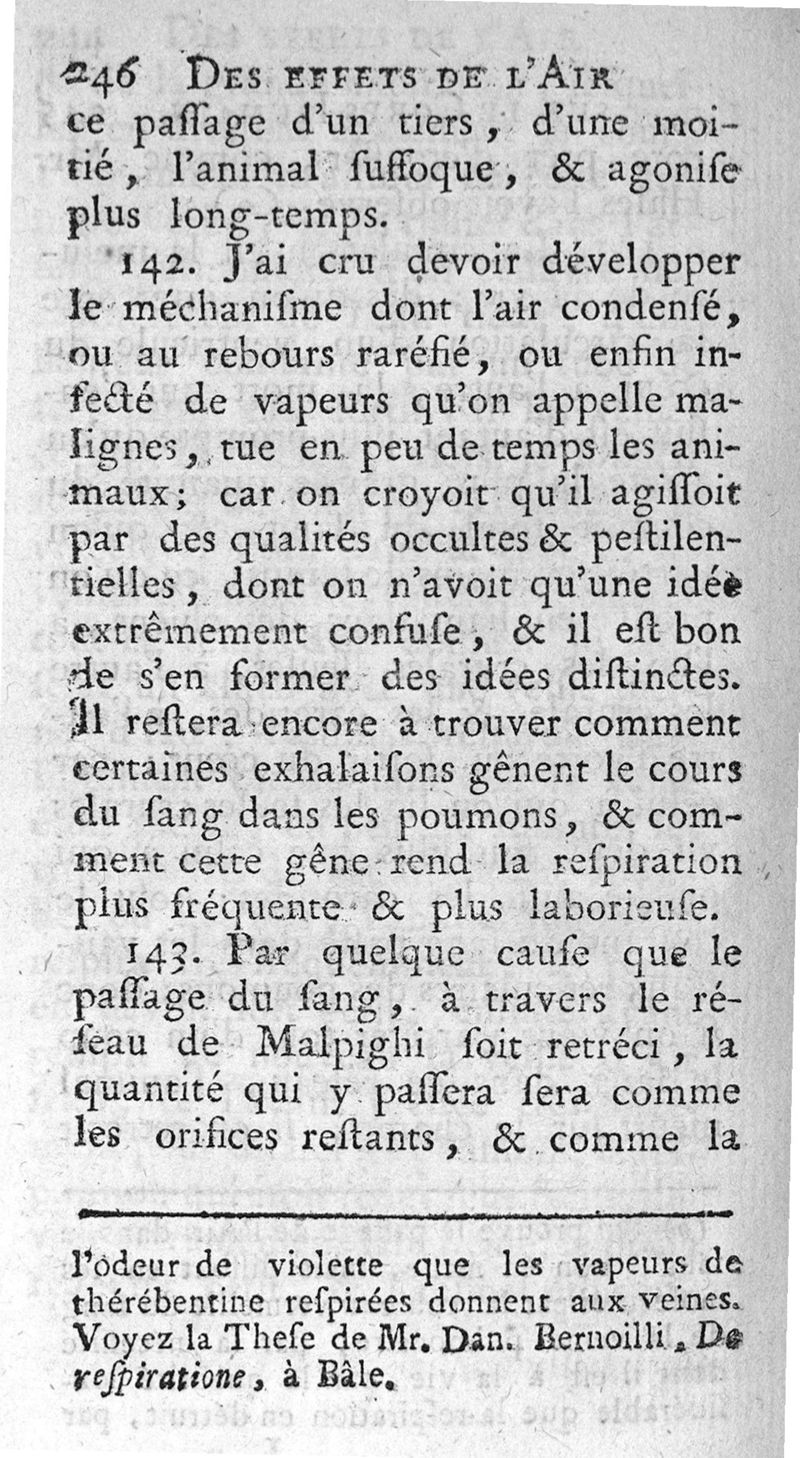 246 DES EFFETS DE L'AIR

ce paſſage d'un tiers, d'une moitié, l'animal ſuffoque, & agoniſe plus long-temps.

142. J'ai cru devoir développer le méchaniſme dont l'air condenſé, ou au rebours raréfié, ou enfin infecté de vapeurs qu'on appelle malignes, tue en peu de temps les animaux; car on croyoit qu'il agiſſoit par des qualités occultes & peſtilentielles, dont on n'avoit qu'une idée extrêmement confuſe, & il eſt bon de s'en former des idées diſtinctes. Il reſtera encore à trouver comment certaines exhalaiſons gênent le cours du ſang dans les poumons, & comment cette gêne rend la reſpiration plus fréquente & plus laborieuſe.

143. Par quelque cauſe que le paſſage du ſang, à travers le réſeau de Malpighi ſoit retréci, la quantité qui y paſſera ſera comme les orifices reſtants, & comme la

l'odeur de violette que les vapeurs de thérébentine reſpirées donnent aux veines. Voyez la Theſe de Mr. Dan. Bernoilli, De reſpiratione, à Bâle.